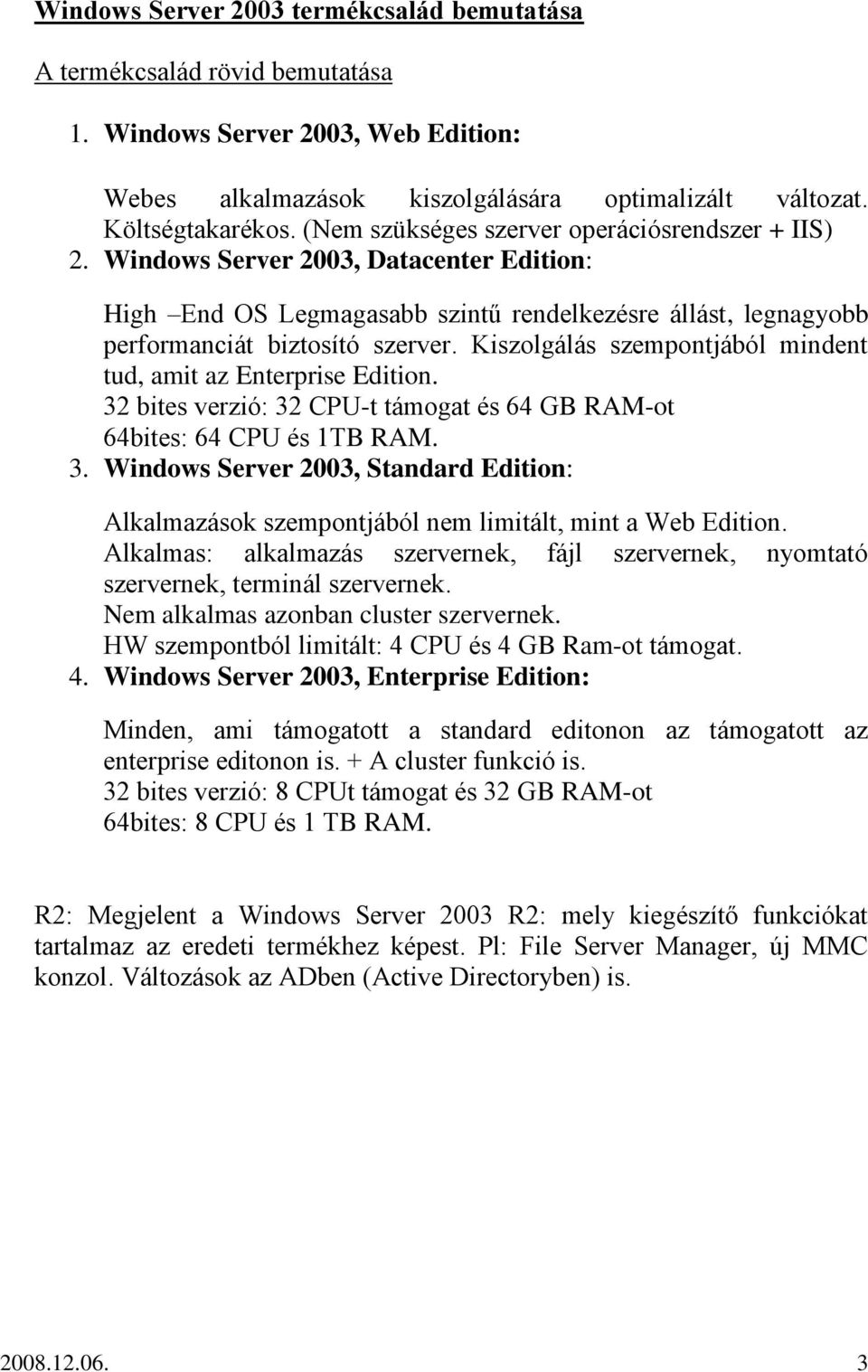 Windows Server 2003 termékcsalád bemutatása

A termékcsalád rövid bemutatása

1. Windows Server 2003, Web Edition:

Webes alkalmazások kiszolgálására optimalizált változat. Költségtakarékos. (Nem szükséges szerver operációsrendszer + IIS)

2. Windows Server 2003, Datacenter Edition:

High –End OS Legmagasabb szintű rendelkezésre állást, legnagyobb performanciát biztosító szerver. Kiszolgálás szempontjából mindent tud, amit az Enterprise Edition.
32 bites verzió: 32 CPU-t támogat és 64 GB RAM-ot
64bites: 64 CPU és 1TB RAM.

3. Windows Server 2003, Standard Edition:

Alkalmazások szempontjából nem limitált, mint a Web Edition.
Alkalmas: alkalmazás szervernek, fájl szervernek, nyomtató szervernek, terminál szervernek.
Nem alkalmas azonban cluster szervernek.
HW szempontból limitált: 4 CPU és 4 GB Ram-ot támogat.

4. Windows Server 2003, Enterprise Edition:

Minden, ami támogatott a standard editonon az támogatott az enterprise editonon is. + A cluster funkció is.
32 bites verzió: 8 CPUt támogat és 32 GB RAM-ot
64bites: 8 CPU és 1 TB RAM.

R2: Megjelent a Windows Server 2003 R2: mely kiegészítő funkciókat tartalmaz az eredeti termékhez képest. Pl: File Server Manager, új MMC konzol. Változások az ADben (Active Directoryben) is.

2008.12.06. 3